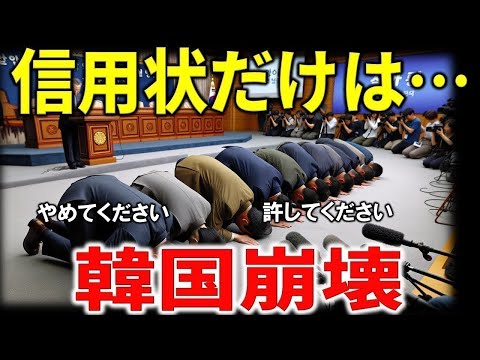 信用状だけは…

やめてください

許してください

韓国崩壊